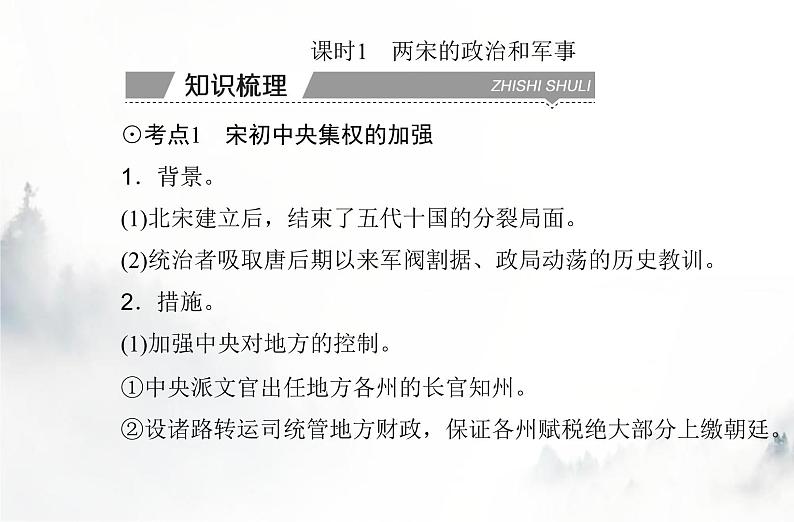 课时1　两宋的政治和军事

知识梳理 ZHISHI SHULI

⊙考点1　宋初中央集权的加强

1．背景。

(1)北宋建立后，结束了五代十国的分裂局面。

(2)统治者吸取唐后期以来军阀割据、政局动荡的历史教训。

2．措施。

(1)加强中央对地方的控制。

①中央派文官出任地方各州的长官知州。

②设诸路转运司统管地方财政，保证各州赋税绝大部分上缴朝廷。